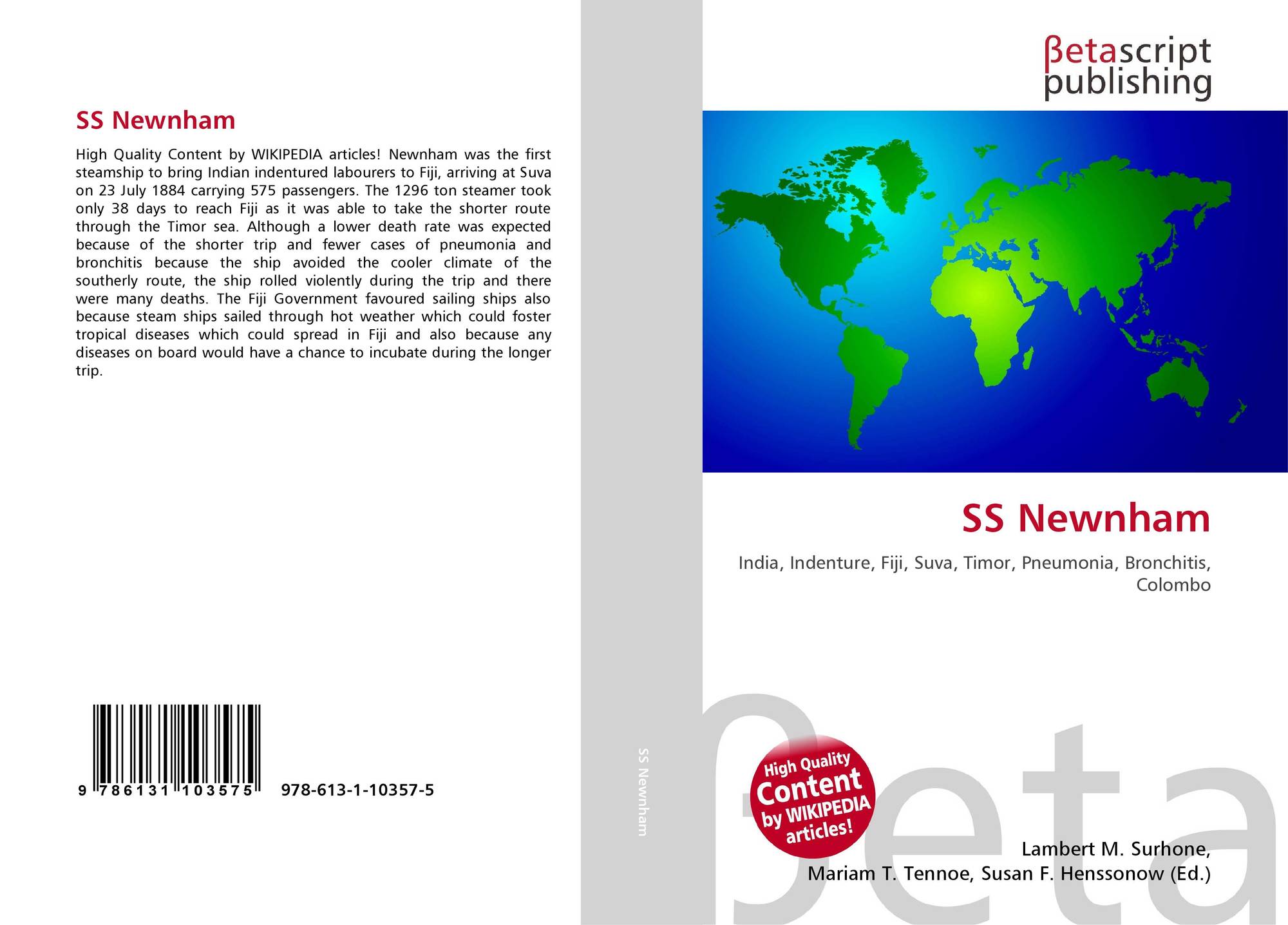 SS Newnham

High Quality Content by WIKIPEDIA articles! Newnham was the first steamship to bring Indian indentured labourers to Fiji, arriving at Suva on 23 July 1884 carrying 575 passengers. The 1296 ton steamer took only 38 days to reach Fiji as it was able to take the shorter route through the Timor sea. Although a lower death rate was expected because of the shorter trip and fewer cases of pneumonia and bronchitis because the ship avoided the cooler climate of the southerly route, the ship rolled violently during the trip and there were many deaths. The Fiji Government favoured sailing ships also because steam ships sailed through hot weather which could foster tropical diseases which could spread in Fiji and also because any diseases on board would have a chance to incubate during the longer trip.

9 786131 103575 978-613-1-10357-5

SS Newnham

βetascript
publishing

SS Newnham

India, Indenture, Fiji, Suva, Timor, Pneumonia, Bronchitis, Colombo

High Quality
Content
by WIKIPEDIA
articles!

Lambert M. Surhone,
Mariam T. Tennoe, Susan F. Henssonow (Ed.)

βeta